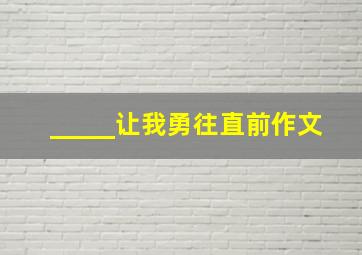 _____让我勇往直前作文